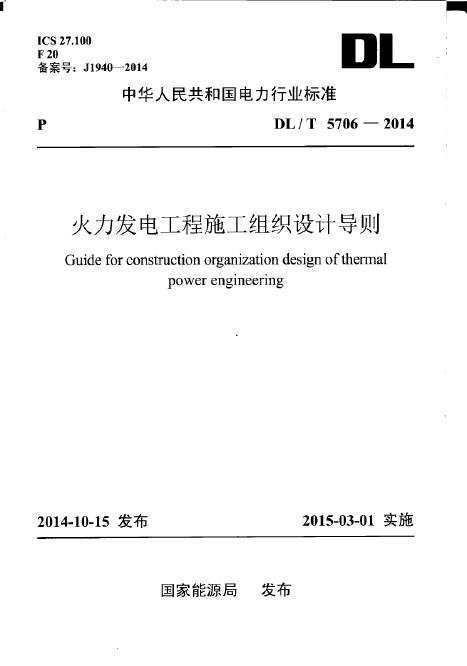 ICS 27.100
F 20
备案号：J1940—2014

DL

中华人民共和国电力行业标准

P DL / T 5706 — 2014

火力发电工程施工组织设计导则

Guide for construction organization design of thermal power engineering

2014-10-15 发布 2015-03-01 实施

国家能源局 发布